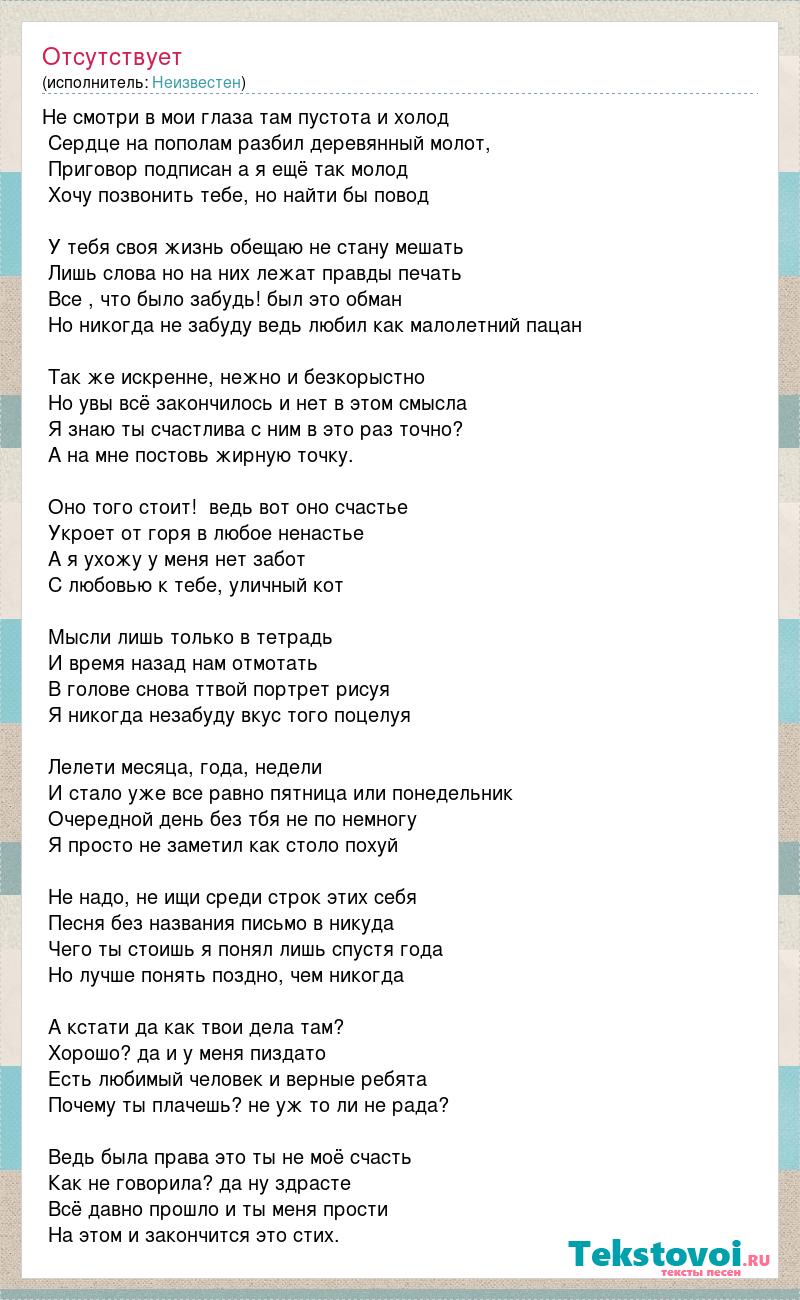 Отсутствует
(исполнитель: Неизвестен)

Не смотри в мои глаза там пустота и холод
Сердце на пополам разбил деревянный молот,
Приговор подписан а я ещё так молод
Хочу позвонить тебе, но найти бы повод

У тебя своя жизнь обещаю не стану мешать
Лишь слова но на них лежат правды печать
Все , что было забудь! был это обман
Но никогда не забуду ведь любил как малолетний пацан

Так же искренне, нежно и безкорыстно
Но увы всё закончилось и нет в этом смысла
Я знаю ты счастлива с ним в это раз точно?
А на мне постовь жирную точку.

Оно того стоит! ведь вот оно счастье
Укроет от горя в любое ненастье
А я ухожу у меня нет забот
С любовью к тебе, уличный кот

Мысли лишь только в тетрадь
И время назад нам отмотать
В голове снова ттвой портрет рисуя
Я никогда незабуду вкус того поцелуя

Лелети месяца, года, недели
И стало уже все равно пятница или понедельник
Очередной день без тбя не по немногу
Я просто не заметил как столо похуй

Не надо, не ищи среди строк этих себя
Песня без названия письмо в никуда
Чего ты стоишь я понял лишь спустя года
Но лучше понять поздно, чем никогда

А кстати да как твои дела там?
Хорошо? да и у меня пиздато
Есть любимый человек и верные ребята
Почему ты плачешь? не уж то ли не рада?

Ведь была права это ты не моё счасть
Как не говорила? да ну здрасте
Всё давно прошло и ты меня прости
На этом и закончится это стих.

Tekstovoi.RU
тексты песен